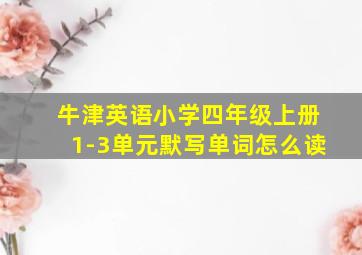 牛津英语小学四年级上册
1-3单元默写单词怎么读